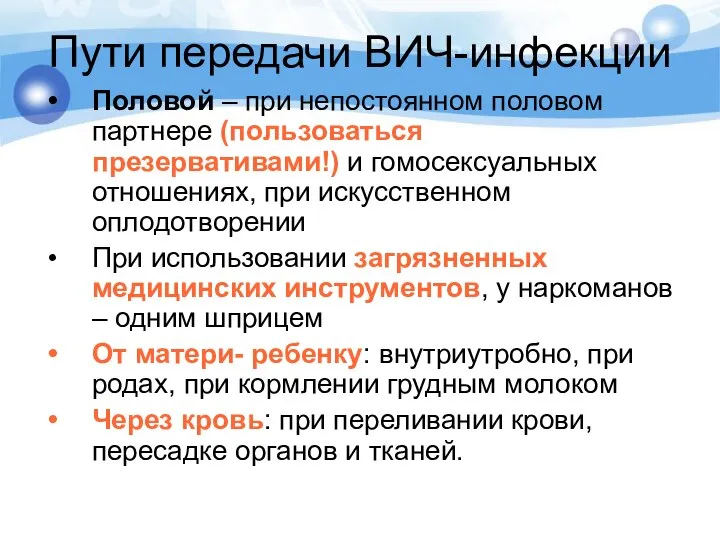 Пути передачи ВИЧ-инфекции

• Половой – при непостоянном половом партнере (пользоваться презервативами!) и гомосексуальных отношениях, при искусственном оплодотворении

• При использовании загрязненных медицинских инструментов, у наркоманов – одним шприцем

• От матери- ребенку: внутриутробно, при родах, при кормлении грудным молоком

• Через кровь: при переливании крови, пересадке органов и тканей.